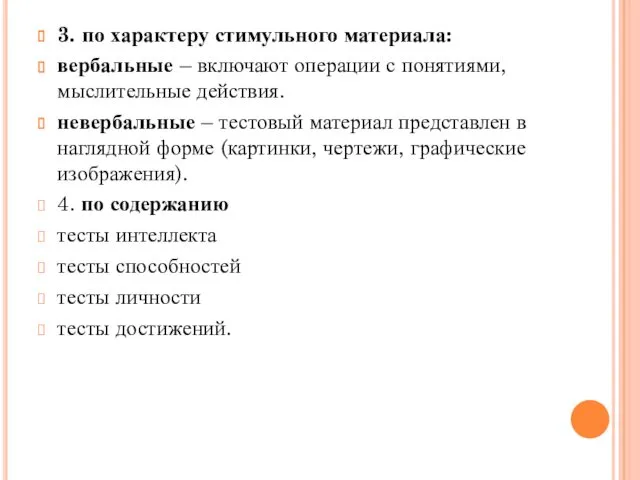 3. по характеру стимульного материала:

вербальные – включают операции с понятиями, мыслительные действия.

невербальные – тестовый материал представлен в наглядной форме (картинки, чертежи, графические изображения).

4. по содержанию

тесты интеллекта

тесты способностей

тесты личности

тесты достижений.